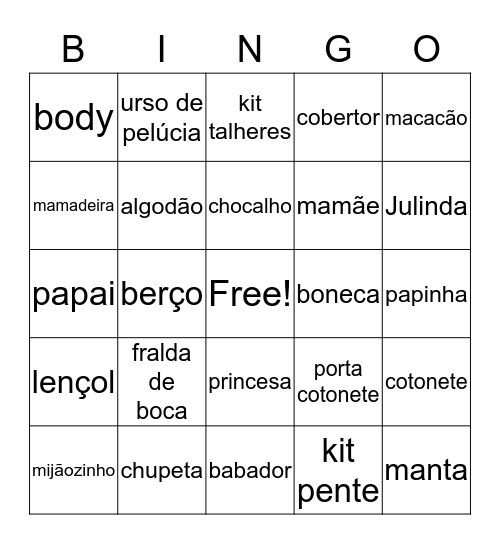 | B | I | N | G | O |
|---|---|---|---|---|
| body | urso de pelúcia | kit talheres | cobertor | macacão |
| mamadeira | algodão | chocalho | mamãe | Julinda |
| papai | berço | Free! | boneca | papinha |
| lençol | fralda de boca | princesa | porta cotonete | cotonete |
| mijãozinho | chupeta | babador | kit pente | manta |